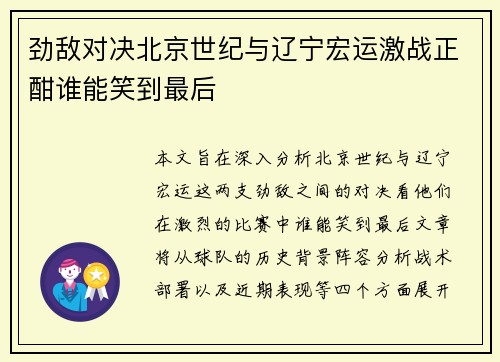 劲敌对决北京世纪与辽宁宏运激战正酣谁能笑到最后

本文旨在深入分析北京世纪与辽宁宏运这两支劲敌之间的对决看他们在激烈的比赛中谁能笑到最后文章将从球队的历史背景阵容分析战术部署以及近期表现等四个方面展开